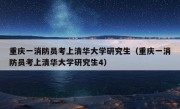 重庆一消防员考上清华大学研究生（重庆一消防员考上清华大学研究生4）